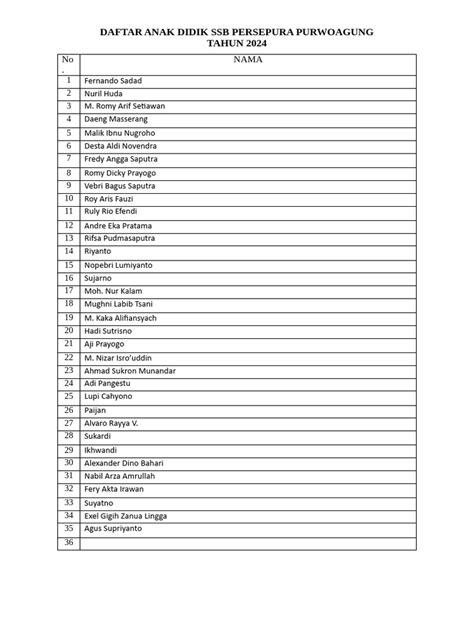 DAFTAR ANAK DIDIK SSB PERSEPURA PURWOAGUNG
TAHUN 2024

| No. | NAMA |
|---|---|
| 1 | Fernando Sadad |
| 2 | Nuril Huda |
| 3 | M. Romy Arif Setiawan |
| 4 | Daeng Masserang |
| 5 | Malik Ibnu Nugroho |
| 6 | Desta Aldi Novendra |
| 7 | Fredy Angga Saputra |
| 8 | Romy Dicky Prayogo |
| 9 | Vebri Bagus Saputra |
| 10 | Roy Aris Fauzi |
| 11 | Ruly Rio Efendi |
| 12 | Andre Eka Pratama |
| 13 | Rifsa Pudmasaputra |
| 14 | Riyanto |
| 15 | Nopebri Lumiyanto |
| 16 | Sujarno |
| 17 | Moh. Nur Kalam |
| 18 | Mughni Labib Tsani |
| 19 | M. Kaka Alifiansyach |
| 20 | Hadi Sutrisno |
| 21 | Aji Prayogo |
| 22 | M. Nizar Isro'uddin |
| 23 | Ahmad Sukron Munandar |
| 24 | Adi Pangestu |
| 25 | Lupi Cahyono |
| 26 | Paijan |
| 27 | Alvaro Rayya V. |
| 28 | Sukardi |
| 29 | Ikhwandi |
| 30 | Alexander Dino Bahari |
| 31 | Nabil Arza Amrullah |
| 32 | Fery Akta Irawan |
| 33 | Suyatno |
| 34 | Exel Gigih Zanua Lingga |
| 35 | Agus Supriyanto |
| 36 | |